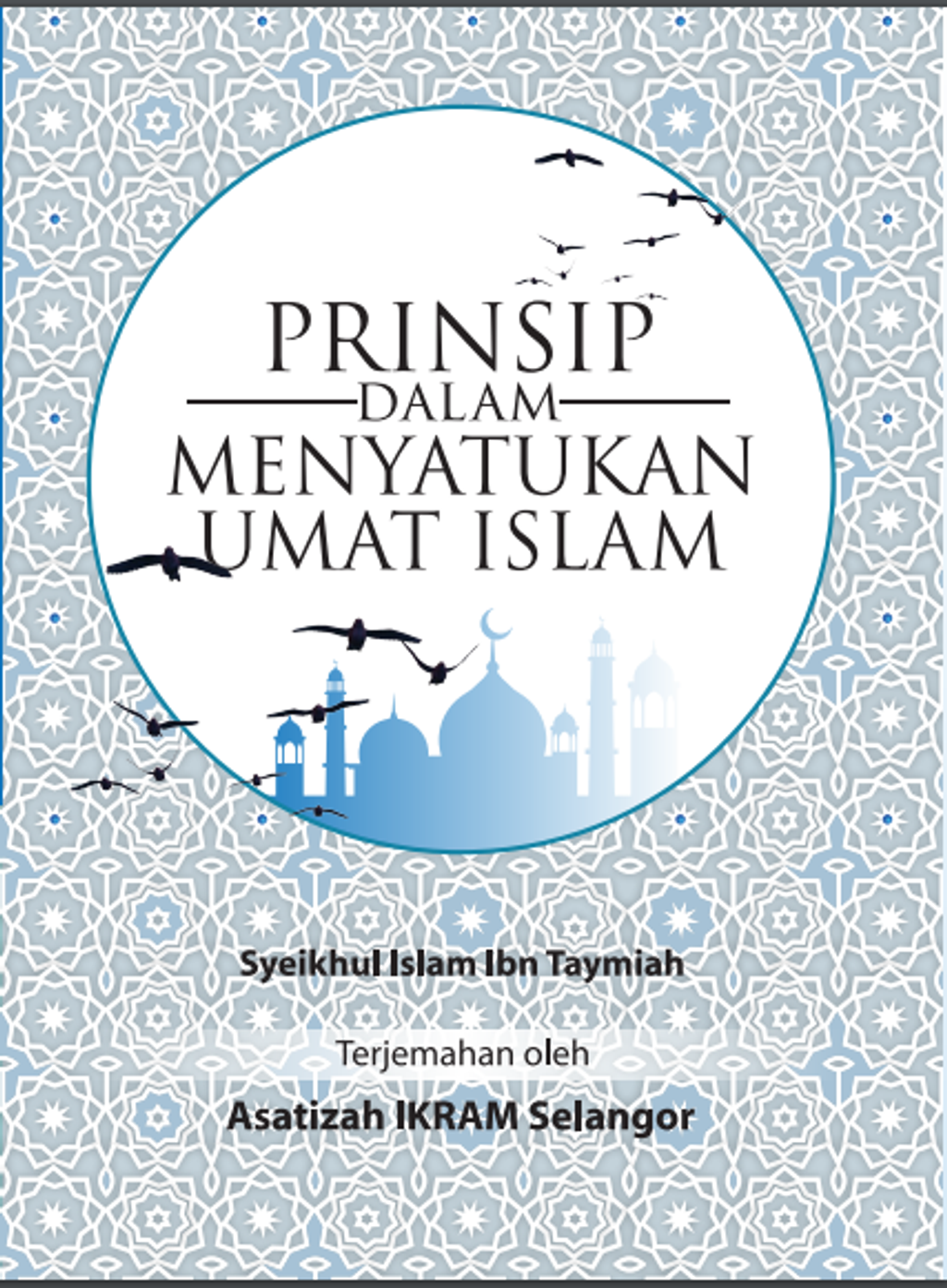 PRINSIP
DALAM
MENYATUKAN
UMAT ISLAM

Syeikhul Islam Ibn Taymiah

Terjemahan oleh

Asatizah IKRAM Selangor